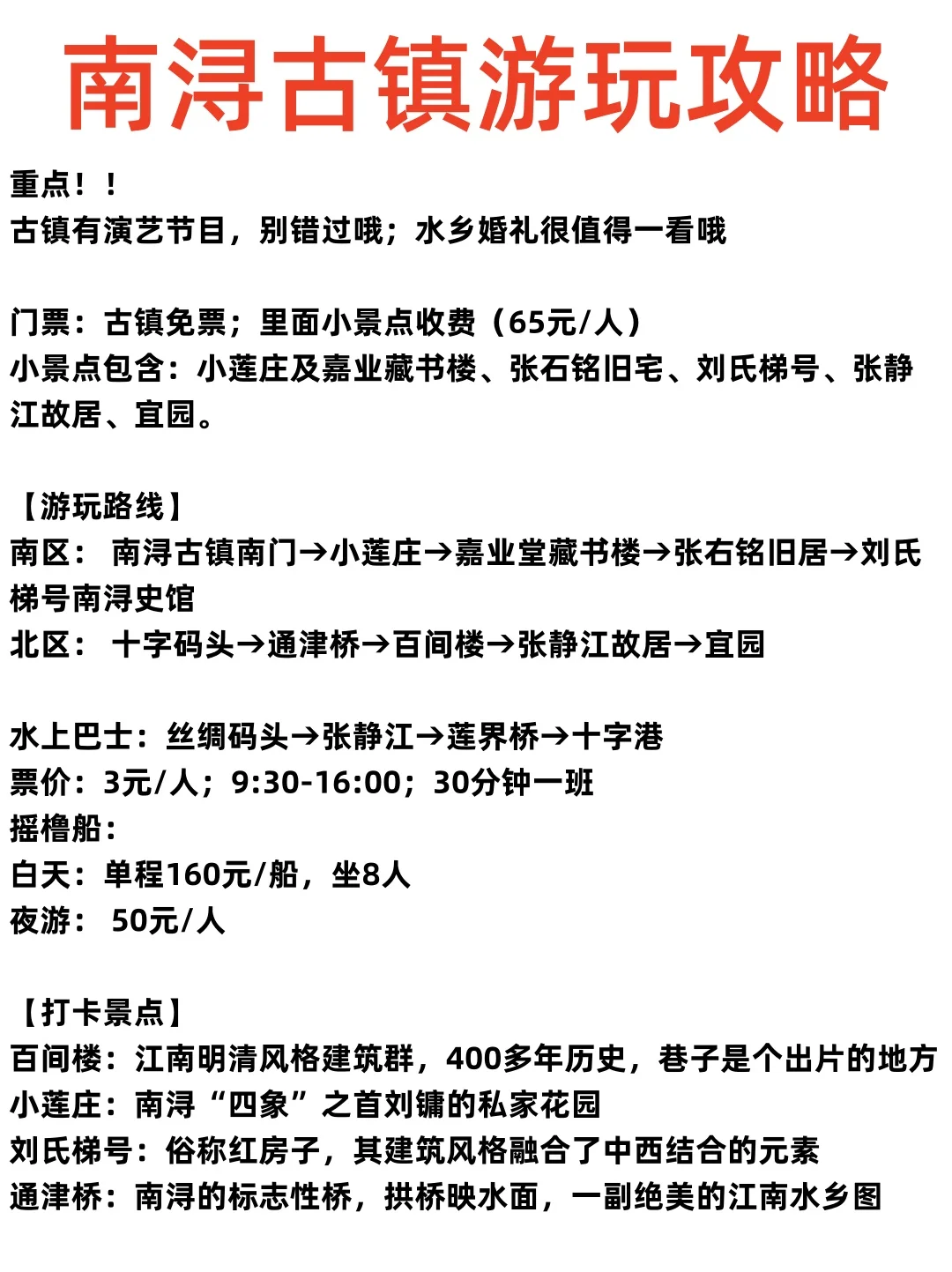 南浔古镇游玩攻略

重点！！
古镇有演艺节目，别错过哦；水乡婚礼很值得一看哦

门票：古镇免票；里面小景点收费（65元/人）
小景点包含：小莲庄及嘉业藏书楼、张石铭旧宅、刘氏梯号、张静江故居、宜园。

【游玩路线】
南区： 南浔古镇南门→小莲庄→嘉业堂藏书楼→张右铭旧居→刘氏梯号南浔史馆
北区： 十字码头→通津桥→百间楼→张静江故居→宜园

水上巴士：丝绸码头→张静江→莲界桥→十字港
票价：3元/人；9:30-16:00；30分钟一班
摇橹船：
白天：单程160元/船，坐8人
夜游： 50元/人

【打卡景点】
百间楼：江南明清风格建筑群，400多年历史，巷子是个出片的地方
小莲庄：南浔“四象”之首刘镛的私家花园
刘氏梯号：俗称红房子，其建筑风格融合了中西结合的元素
通津桥：南浔的标志性桥，拱桥映水面，一副绝美的江南水乡图